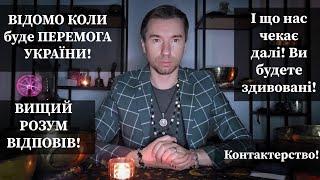 ВІДОМО КОЛИ буде ПЕРЕМОГА УКРАЇНИ!

ВИЩИЙ РОЗУМ ВІДПОВІВ!

І що нас чекає далі! Ви будете здивовані!

Контактерство!